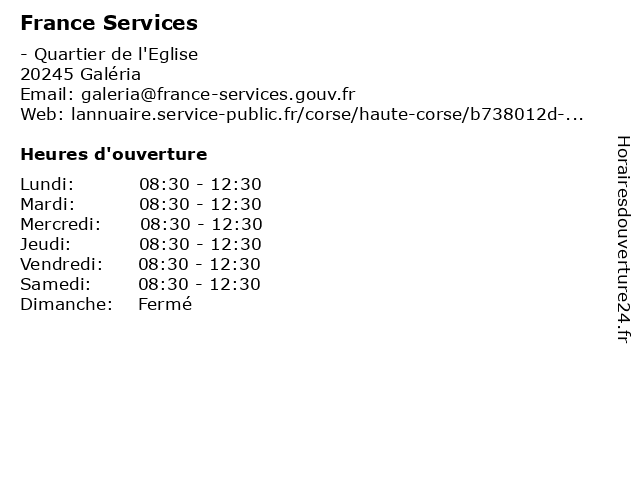 France Services

- Quartier de l'Eglise
20245 Galéria
Email: galeria@france-services.gouv.fr
Web: lannuaire.service-public.fr/corse/haute-corse/b738012d-...

Heures d'ouverture

Lundi: 08:30 - 12:30
Mardi: 08:30 - 12:30
Mercredi: 08:30 - 12:30
Jeudi: 08:30 - 12:30
Vendredi: 08:30 - 12:30
Samedi: 08:30 - 12:30
Dimanche: Fermé

Horairesdouverture24.fr